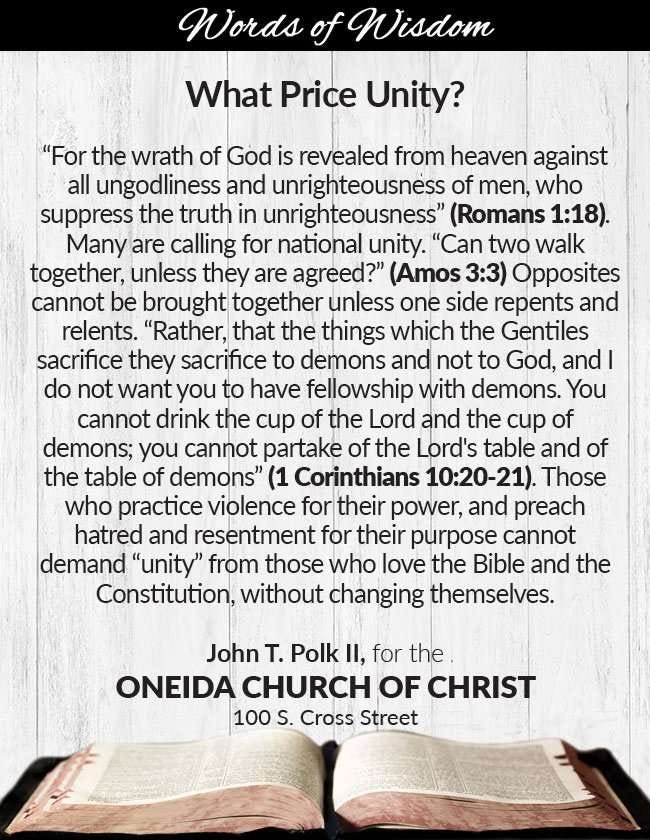 Words of Wisdom

What Price Unity?

“For the wrath of God is revealed from heaven against all ungodliness and unrighteousness of men, who suppress the truth in unrighteousness” (Romans 1:18). Many are calling for national unity. “Can two walk together, unless they are agreed?” (Amos 3:3) Opposites cannot be brought together unless one side repents and relents. “Rather, that the things which the Gentiles sacrifice they sacrifice to demons and not to God, and I do not want you to have fellowship with demons. You cannot drink the cup of the Lord and the cup of demons; you cannot partake of the Lord's table and of the table of demons” (1 Corinthians 10:20-21). Those who practice violence for their power, and preach hatred and resentment for their purpose cannot demand “unity” from those who love the Bible and the Constitution, without changing themselves.

John T. Polk II, for the .
ONEIDA CHURCH OF CHRIST
100 S. Cross Street